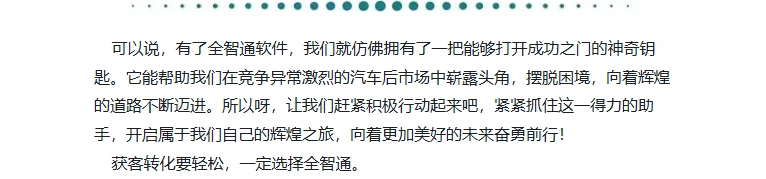 可以说，有了全智通软件，我们就仿佛拥有了一把能够打开成功之门的神奇钥匙。它能帮助我们在竞争异常激烈的汽车后市场中崭露头角，摆脱困境，向着辉煌的道路不断迈进。所以呀，让我们赶紧积极行动起来吧，紧紧抓住这一得力的助手，开启属于我们自己的辉煌之旅，向着更加美好的未来奋勇前行！

获客转化要轻松，一定选择全智通。